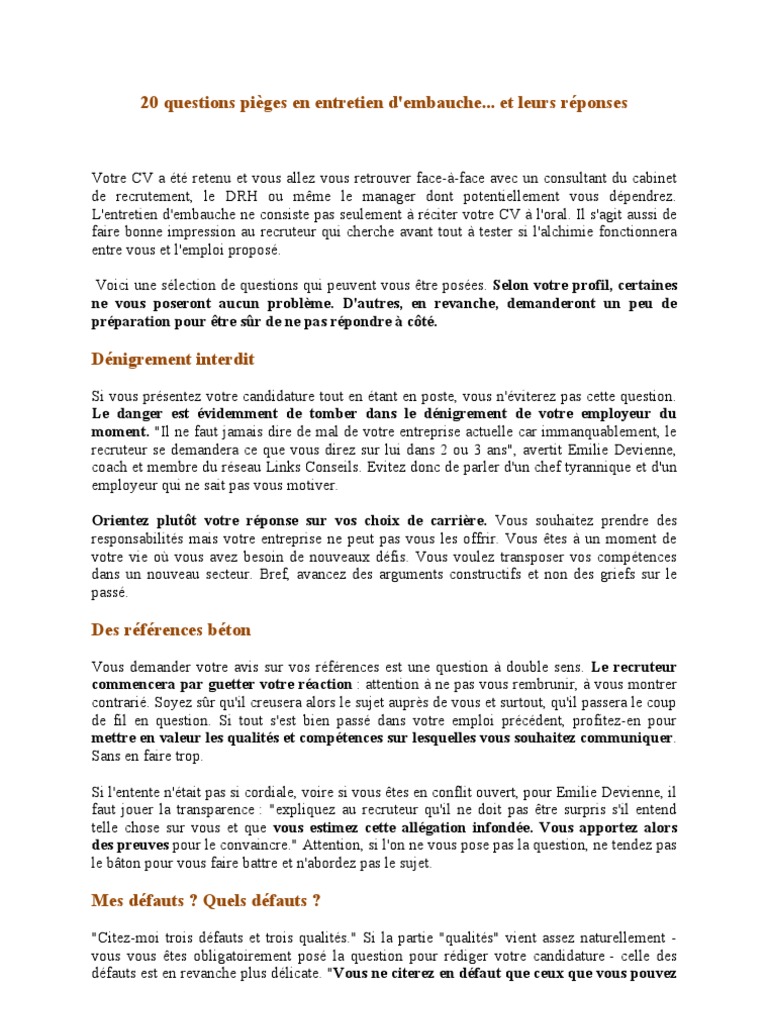 20 questions pièges en entretien d'embauche... et leurs réponses

Votre CV a été retenu et vous allez vous retrouver face-à-face avec un consultant du cabinet de recrutement, le DRH ou même le manager dont potentiellement vous dépendrez. L'entretien d'embauche ne consiste pas seulement à réciter votre CV à l'oral. Il s'agit aussi de faire bonne impression au recruteur qui cherche avant tout à tester si l'alchimie fonctionnera entre vous et l'emploi proposé.

Voici une sélection de questions qui peuvent vous être posées. Selon votre profil, certaines ne vous poseront aucun problème. D'autres, en revanche, demanderont un peu de préparation pour être sûr de ne pas répondre à côté.

Dénigrement interdit

Si vous présentez votre candidature tout en étant en poste, vous n'éviterez pas cette question. Le danger est évidemment de tomber dans le dénigrement de votre employeur du moment. "Il ne faut jamais dire de mal de votre entreprise actuelle car immanquablement, le recruteur se demandera ce que vous direz sur lui dans 2 ou 3 ans", avertit Emilie Devienne, coach et membre du réseau Links Conseils. Evitez donc de parler d'un chef tyrannique et d'un employeur qui ne sait pas vous motiver.

Orientez plutôt votre réponse sur vos choix de carrière. Vous souhaitez prendre des responsabilités mais votre entreprise ne peut pas vous les offrir. Vous êtes à un moment de votre vie où vous avez besoin de nouveaux défis. Vous voulez transposer vos compétences dans un nouveau secteur. Bref, avancez des arguments constructifs et non des griefs sur le passé.

Des références béton

Vous demander votre avis sur vos références est une question à double sens. Le recruteur commencera par guetter votre réaction : attention à ne pas vous rembrunir, à vous montrer contrarié. Soyez sûr qu'il creusera alors le sujet auprès de vous et surtout, qu'il passera le coup de fil en question. Si tout s'est bien passé dans votre emploi précédent, profitez-en pour mettre en valeur les qualités et compétences sur lesquelles vous souhaitez communiquer. Sans en faire trop.

Si l'entente n'était pas si cordiale, voire si vous êtes en conflit ouvert, pour Emilie Devienne, il faut jouer la transparence : "expliquez au recruteur qu'il ne doit pas être surpris s'il entend telle chose sur vous et que vous estimez cette allégation infondée. Vous apportez alors des preuves pour le convaincre." Attention, si l'on ne vous pose pas la question, ne tendez pas le bâton pour vous faire battre et n'abordez pas le sujet.

Mes défauts ? Quels défauts ?

"Citez-moi trois défauts et trois qualités." Si la partie "qualités" vient assez naturellement - vous vous êtes obligatoirement posé la question pour rédiger votre candidature - celle des défauts est en revanche plus délicate. "Vous ne citerez en défaut que ceux que vous pouvez